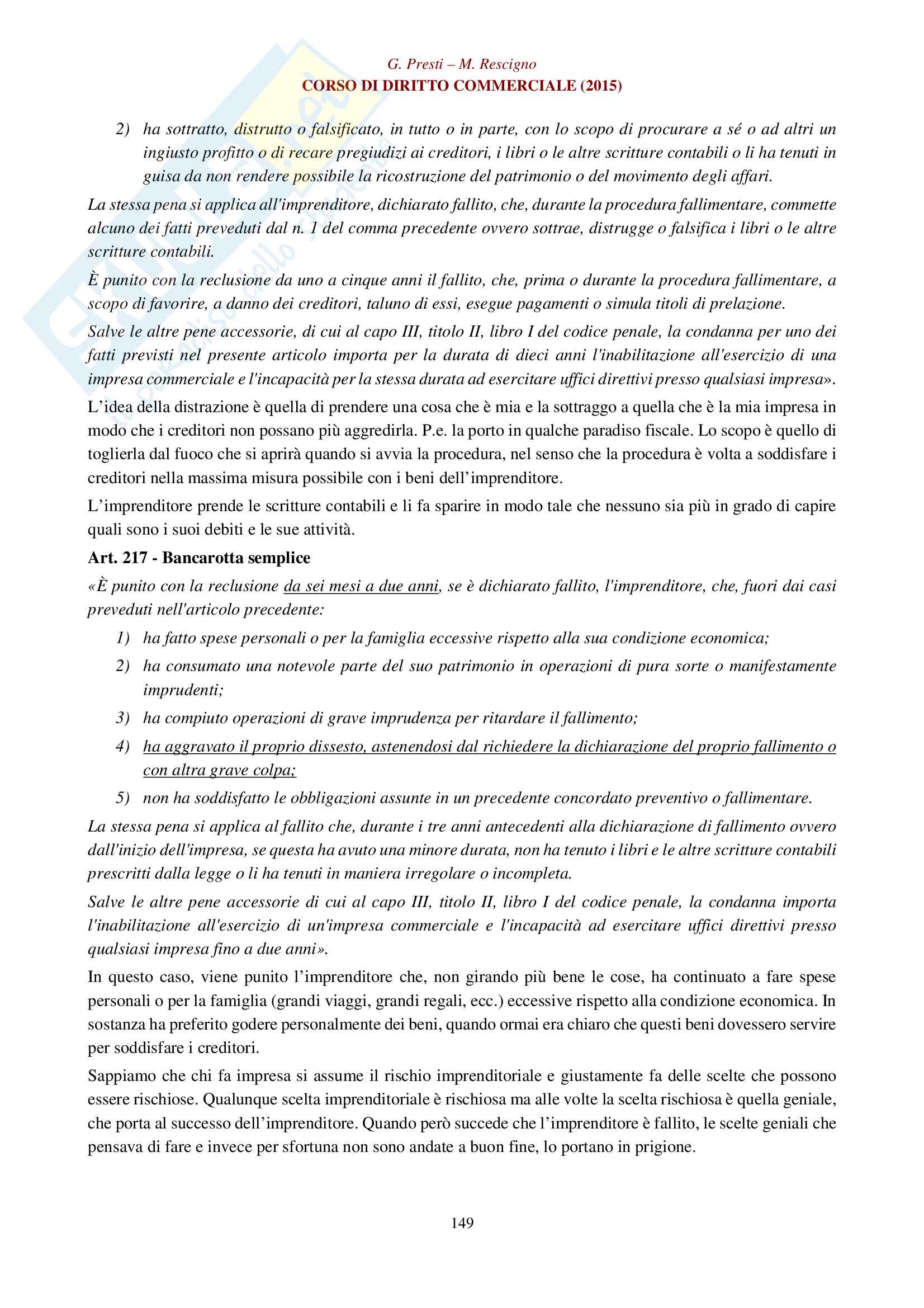 G. Presti – M. Rescigno
CORSO DI DIRITTO COMMERCIALE (2015)

2) ha sottratto, distrutto o falsificato, in tutto o in parte, con lo scopo di procurare a sé o ad altri un ingiusto profitto o di recare pregiudizi ai creditori, i libri o le altre scritture contabili o li ha tenuti in guisa da non rendere possibile la ricostruzione del patrimonio o del movimento degli affari.

La stessa pena si applica all'imprenditore, dichiarato fallito, che, durante la procedura fallimentare, commette alcuno dei fatti preveduti dal n. 1 del comma precedente ovvero sottrae, distrugge o falsifica i libri o le altre scritture contabili.

È punito con la reclusione da uno a cinque anni il fallito, che, prima o durante la procedura fallimentare, a scopo di favorire, a danno dei creditori, taluno di essi, esegue pagamenti o simula titoli di prelazione.

Salve le altre pene accessorie, di cui al capo III, titolo II, libro I del codice penale, la condanna per uno dei fatti previsti nel presente articolo importa per la durata di dieci anni l'inabilitazione all'esercizio di una impresa commerciale e l'incapacità per la stessa durata ad esercitare uffici direttivi presso qualsiasi impresa».

L'idea della distrazione è quella di prendere una cosa che è mia e la sottraggo a quella che è la mia impresa in modo che i creditori non possano più aggredirla. P.e. la porto in qualche paradiso fiscale. Lo scopo è quello di toglierla dal fuoco che si aprirà quando si avvia la procedura, nel senso che la procedura è volta a soddisfare i creditori nella massima misura possibile con i beni dell'imprenditore.

L'imprenditore prende le scritture contabili e li fa sparire in modo tale che nessuno sia più in grado di capire quali sono i suoi debiti e le sue attività.

Art. 217 - Bancarotta semplice

«È punito con la reclusione da sei mesi a due anni, se è dichiarato fallito, l'imprenditore, che, fuori dai casi preveduti nell'articolo precedente:

1) ha fatto spese personali o per la famiglia eccessive rispetto alla sua condizione economica;

2) ha consumato una notevole parte del suo patrimonio in operazioni di pura sorte o manifestamente imprudenti;

3) ha compiuto operazioni di grave imprudenza per ritardare il fallimento;

4) ha aggravato il proprio dissesto, astenendosi dal richiedere la dichiarazione del proprio fallimento o con altra grave colpa;

5) non ha soddisfatto le obbligazioni assunte in un precedente concordato preventivo o fallimentare.

La stessa pena si applica al fallito che, durante i tre anni antecedenti alla dichiarazione di fallimento ovvero dall'inizio dell'impresa, se questa ha avuto una minore durata, non ha tenuto i libri e le altre scritture contabili prescritti dalla legge o li ha tenuti in maniera irregolare o incompleta.

Salve le altre pene accessorie di cui al capo III, titolo II, libro I del codice penale, la condanna importa l'inabilitazione all'esercizio di un'impresa commerciale e l'incapacità ad esercitare uffici direttivi presso qualsiasi impresa fino a due anni».

In questo caso, viene punito l'imprenditore che, non girando più bene le cose, ha continuato a fare spese personali o per la famiglia (grandi viaggi, grandi regali, ecc.) eccessive rispetto alla condizione economica. In sostanza ha preferito godere personalmente dei beni, quando ormai era chiaro che questi beni dovessero servire per soddisfare i creditori.

Sappiamo che chi fa impresa si assume il rischio imprenditoriale e giustamente fa delle scelte che possono essere rischiose. Qualunque scelta imprenditoriale è rischiosa ma alle volte la scelta rischiosa è quella geniale, che porta al successo dell'imprenditore. Quando però succede che l'imprenditore è fallito, le scelte geniali che pensava di fare e invece per sfortuna non sono andate a buon fine, lo portano in prigione.

149